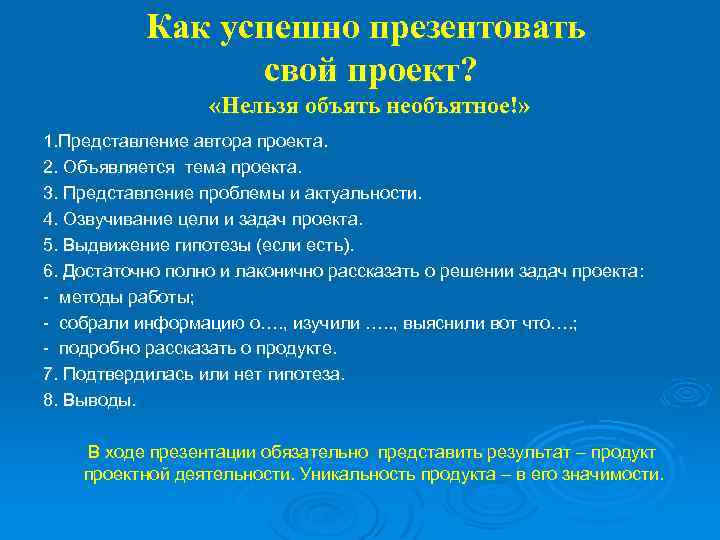 Как успешно презентовать свой проект?
«Нельзя объять необъятное!»

1.Представление автора проекта.
2. Объявляется тема проекта.
3. Представление проблемы и актуальности.
4. Озвучивание цели и задач проекта.
5. Выдвижение гипотезы (если есть).
6. Достаточно полно и лаконично рассказать о решении задач проекта:
- методы работы;
- собрали информацию о…., изучили ….., выяснили вот что….;
- подробно рассказать о продукте.
7. Подтвердилась или нет гипотеза.
8. Выводы.

В ходе презентации обязательно представить результат – продукт проектной деятельности. Уникальность продукта – в его значимости.